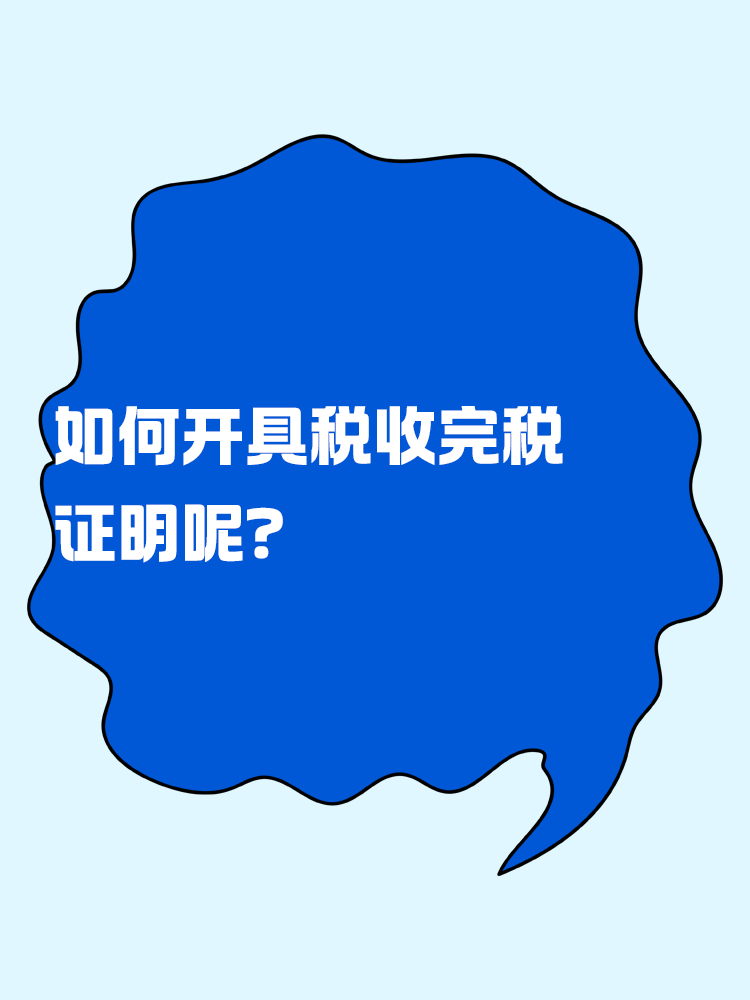 如何开具税收完税证明呢?